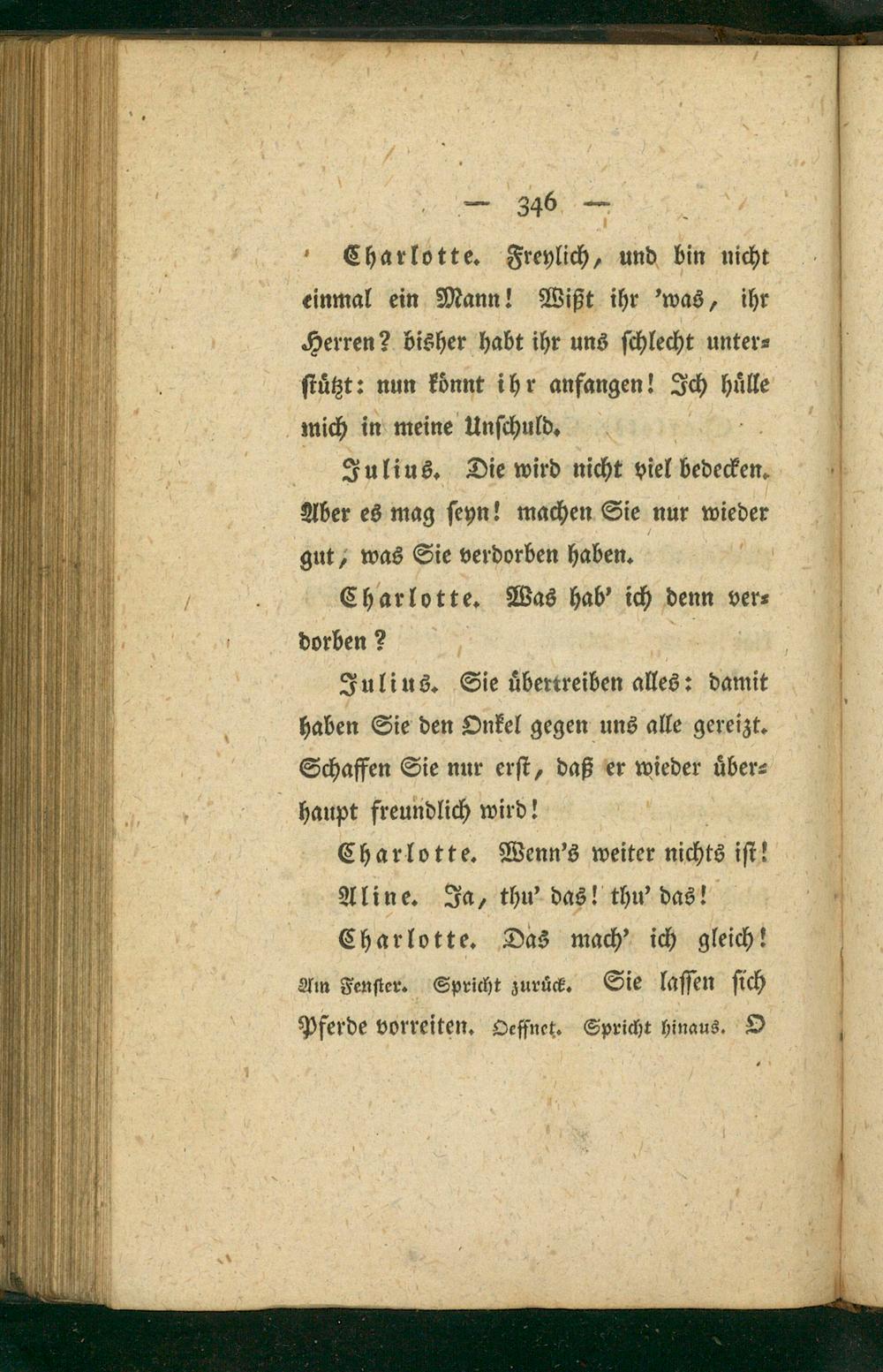 — 346 —

Charlotte. Freylich, und bin nicht einmal ein Mann! Wißt ihr 'was, ihr Herren? bisher habt ihr uns schlecht unterstützt: nun könnt ihr anfangen! Ich hülle mich in meine Unschuld.

Julius. Die wird nicht viel bedecken. Aber es mag seyn! machen Sie nur wieder gut, was Sie verdorben haben.

Charlotte. Was hab' ich denn verdorben?

Julius. Sie übertreiben alles: damit haben Sie den Onkel gegen uns alle gereizt. Schaffen Sie nur erst, daß er wieder überhaupt freundlich wird!

Charlotte. Wenn's weiter nichts ist!

Aline. Ja, thu' das! thu' das!

Charlotte. Das mach' ich gleich! Am Fenster. Spricht zurück. Sie lassen sich Pferde vorreiten. Oeffnet. Spricht hinaus. O